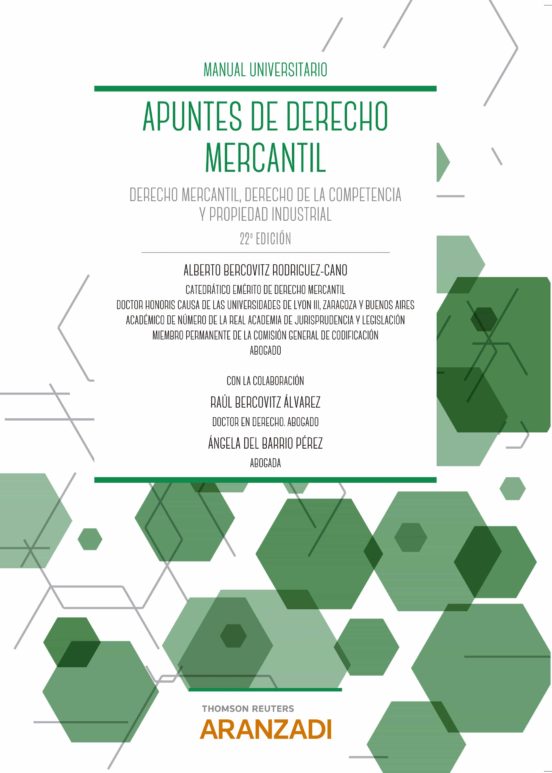 MANUAL UNIVERSITARIO

APUNTES DE DERECHO MERCANTIL

DERECHO MERCANTIL, DERECHO DE LA COMPETENCIA Y PROPIEDAD INDUSTRIAL

22ª EDICIÓN

ALBERTO BERCOVITZ RODRÍGUEZ-CANO

CATEDRÁTICO EMÉRITO DE DERECHO MERCANTIL
DOCTOR HONORIS CAUSA DE LAS UNIVERSIDADES DE LYON III, ZARAGOZA Y BUENOS AIRES
ACADÉMICO DE NÚMERO DE LA REAL ACADEMIA DE JURISPRUDENCIA Y LEGISLACIÓN
MIEMBRO PERMANENTE DE LA COMISIÓN GENERAL DE CODIFICACIÓN
ABOGADO

CON LA COLABORACIÓN

RAÚL BERCOVITZ ÁLVAREZ

DOCTOR EN DERECHO. ABOGADO

ÁNGELA DEL BARRIO PÉREZ

ABOGADA

THOMSON REUTERS
ARANZADI